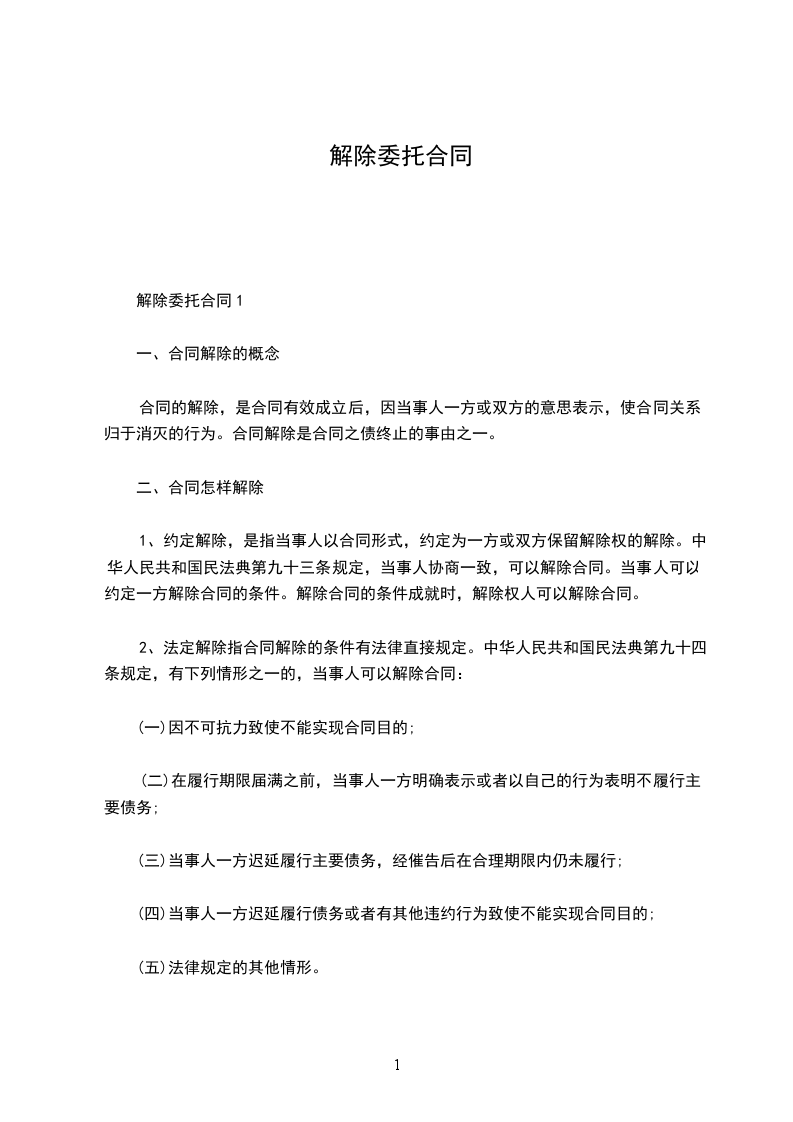 解除委托合同

解除委托合同 1

一、合同解除的概念

合同的解除，是合同有效成立后，因当事人一方或双方的意思表示，使合同关系归于消灭的行为。合同解除是合同之债终止的事由之一。

二、合同怎样解除

1、约定解除，是指当事人以合同形式，约定为一方或双方保留解除权的解除。中华人民共和国民法典第九十三条规定，当事人协商一致，可以解除合同。当事人可以约定一方解除合同的条件。解除合同的条件成就时，解除权人可以解除合同。

2、法定解除指合同解除的条件有法律直接规定。中华人民共和国民法典第九十四条规定，有下列情形之一的，当事人可以解除合同：

(一)因不可抗力致使不能实现合同目的;

(二)在履行期限届满之前，当事人一方明确表示或者以自己的行为表明不履行主要债务;

(三)当事人一方迟延履行主要债务，经催告后在合理期限内仍未履行;

(四)当事人一方迟延履行债务或者有其他违约行为致使不能实现合同目的;

(五)法律规定的其他情形。

1